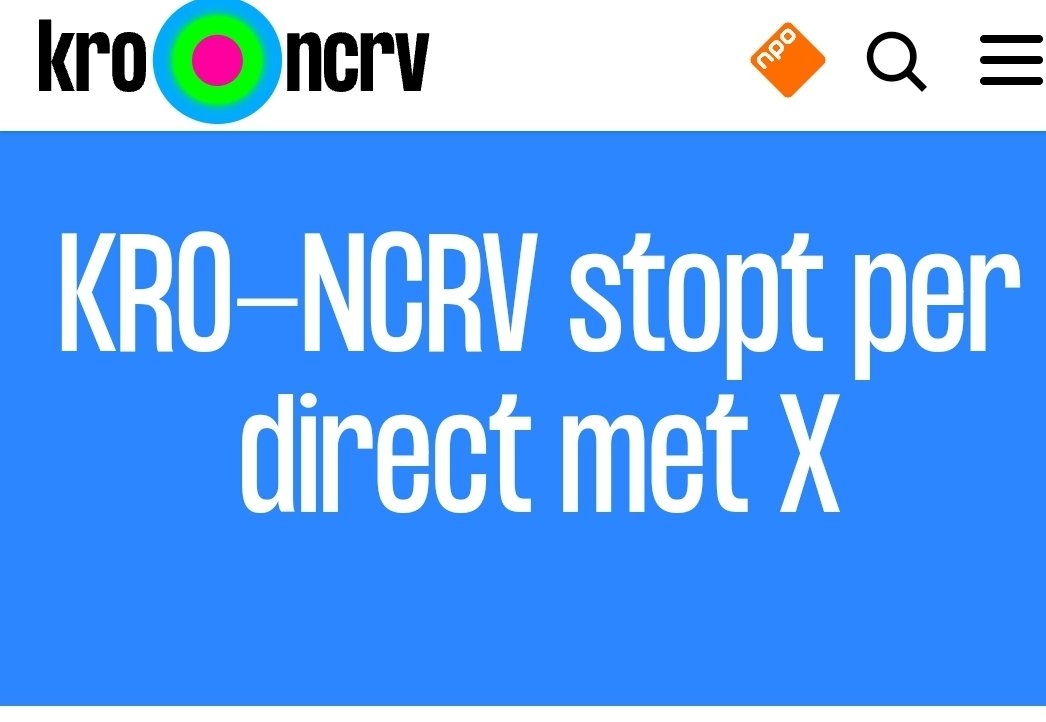 kro ncrv

npo

KRO-NCRV stopt per direct met X